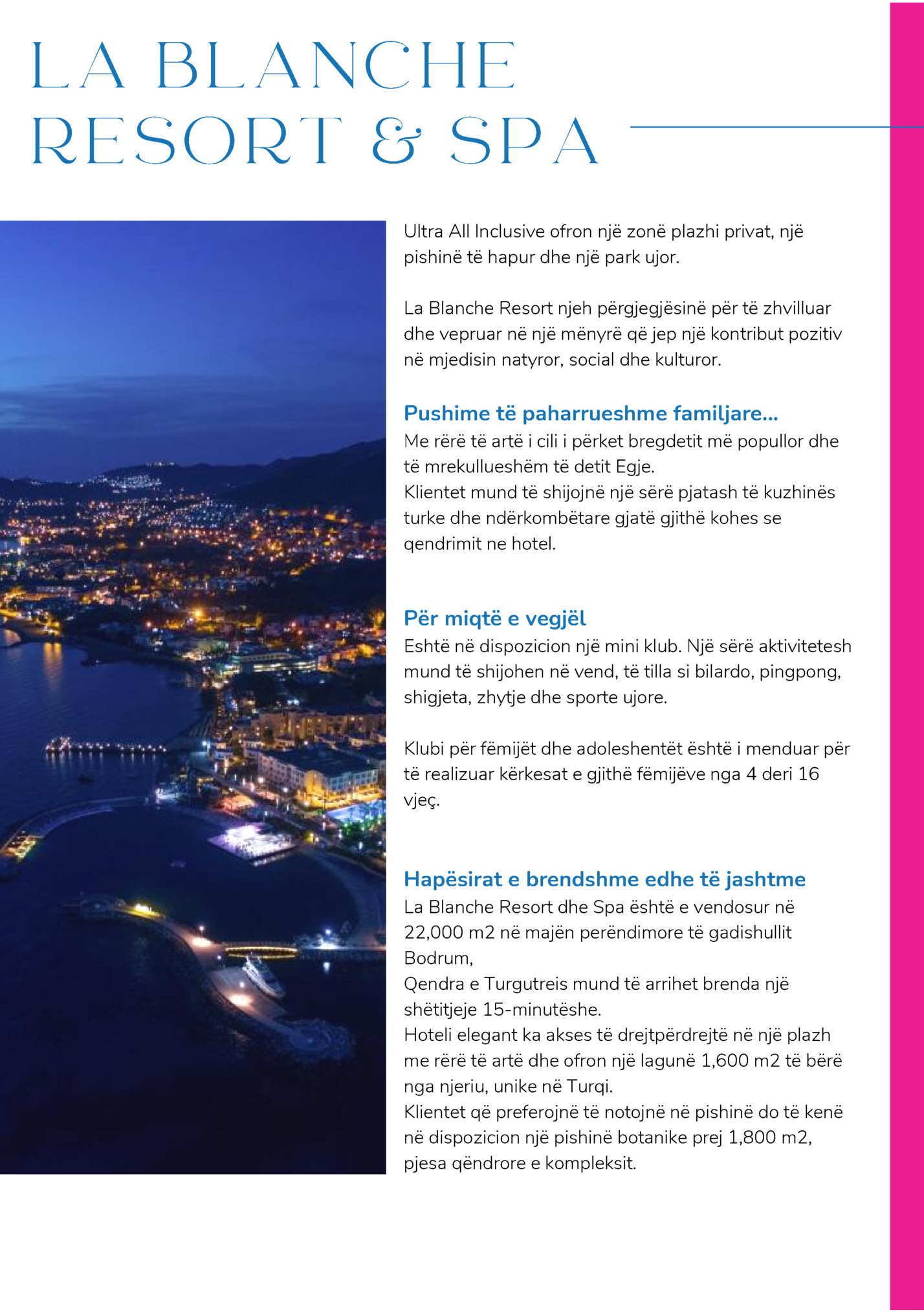 LA BLANCHE RESORT & SPA

Ultra All Inclusive ofron një zonë plazhi privat, një pishinë të hapur dhe një park ujor.

La Blanche Resort njeh përgjegjësinë për të zhvilluar dhe vepruar në një mënyrë që jep një kontribut pozitiv në mjedisin natyror, social dhe kulturor.

Pushime të paharrueshme familjare...
Me rërë të artë i cili i përket bregdetit më popullor dhe të mrekullueshëm të detit Egje.
Klientet mund të shijojnë një sërë pjatash të kuzhinës turke dhe ndërkombëtare gjatë gjithë kohes se qendrimit ne hotel.

Për miqtë e vegjël
Eshtë në dispozicion një mini klub. Një sërë aktivitetesh mund të shijohen në vend, të tilla si bilardo, pingpong, shigjeta, zhytje dhe sporte ujore.

Klubi për fëmijët dhe adoleshentët është i menduar për të realizuar kërkesat e gjithë fëmijëve nga 4 deri 16 vjeç.

Hapësirat e brendshme edhe të jashtme
La Blanche Resort dhe Spa është e vendosur në 22,000 m2 në majën perëndimore të gadishullit Bodrum,
Qendra e Turgutreis mund të arrihet brenda një shëtitjeje 15-minutëshe.
Hoteli elegant ka akses të drejtpërdrejtë në një plazh me rërë të artë dhe ofron një lagunë 1,600 m2 të bërë nga njeriu, unike në Turqi.
Klientet që preferojnë të notojnë në pishinë do të kenë në dispozicion një pishinë botanike prej 1,800 m2, pjesa qëndrore e kompleksit.